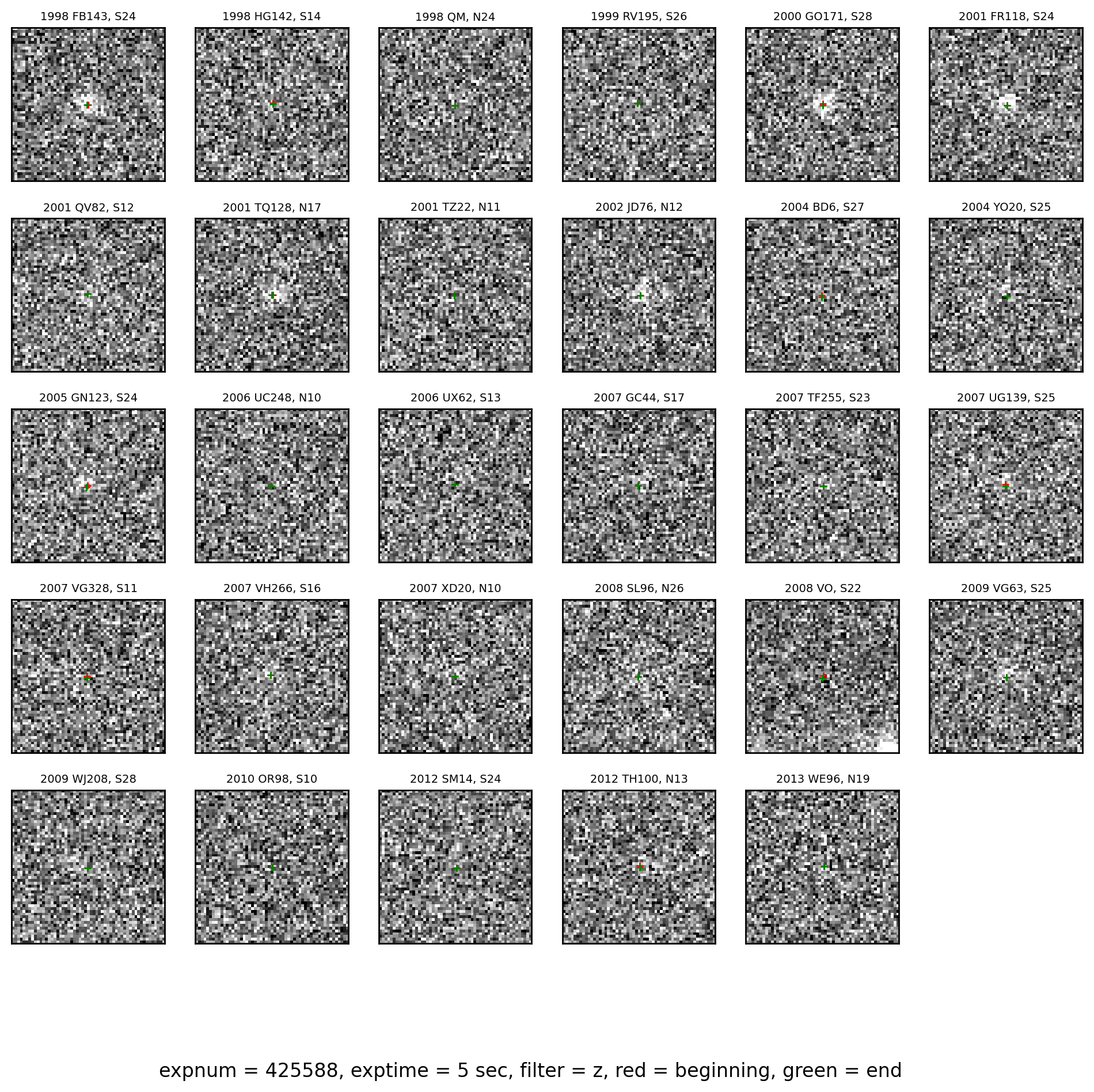 1998 FB143, S24

1998 HG142, S14

1998 QM, N24

1999 RV195, S26

2000 GO171, S28

2001 FR118, S24

2001 QV82, S12

2001 TQ128, N17

2001 TZ22, N11

2002 JD76, N12

2004 BD6, S27

2004 YO20, S25

2005 GN123, S24

2006 UC248, N10

2006 UX62, S13

2007 GC44, S17

2007 TF255, S23

2007 UG139, S25

2007 VG328, S11

2007 VH266, S16

2007 XD20, N10

2008 SL96, N26

2008 VO, S22

2009 VG63, S25

2009 WJ208, S28

2010 OR98, S10

2012 SM14, S24

2012 TH100, N13

2013 WE96, N19

expnum = 425588, exptime = 5 sec, filter = z, red = beginning, green = end